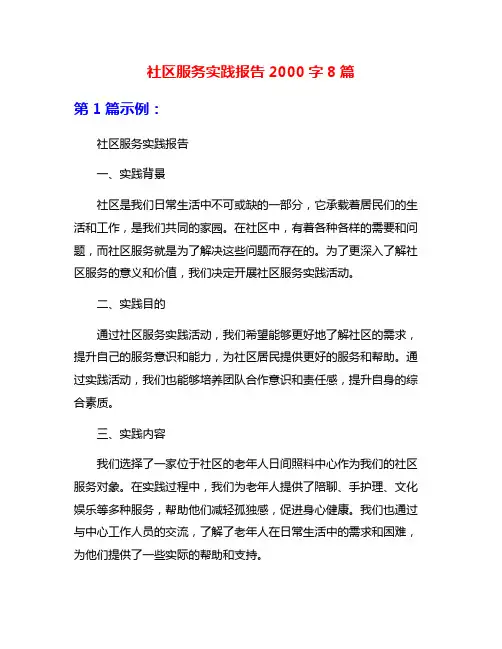 社区服务实践报告 2000 字 8 篇

第 1 篇示例：

社区服务实践报告

一、实践背景

社区是我们日常生活中不可或缺的一部分，它承载着居民们的生活和工作，是我们共同的家园。在社区中，有着各种各样的需要和问题，而社区服务就是为了解决这些问题而存在的。为了更深入了解社区服务的意义和价值，我们决定开展社区服务实践活动。

二、实践目的

通过社区服务实践活动，我们希望能够更好地了解社区的需求，提升自己的服务意识和能力，为社区居民提供更好的服务和帮助。通过实践活动，我们也能够培养团队合作意识和责任感，提升自身的综合素质。

三、实践内容

我们选择了一家位于社区的老年人日间照料中心作为我们的社区服务对象。在实践过程中，我们为老年人提供了陪聊、手护理、文化娱乐等多种服务，帮助他们减轻孤独感，促进身心健康。我们也通过与中心工作人员的交流，了解了老年人在日常生活中的需求和困难，为他们提供了一些实际的帮助和支持。